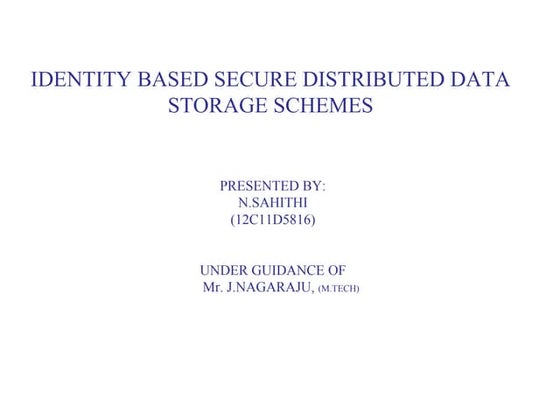 IDENTITY BASED SECURE DISTRIBUTED DATA STORAGE SCHEMES

PRESENTED BY:
N.SAHITHI
(12C11D5816)

UNDER GUIDANCE OF
Mr. J.NAGARAJU, (M.TECH)